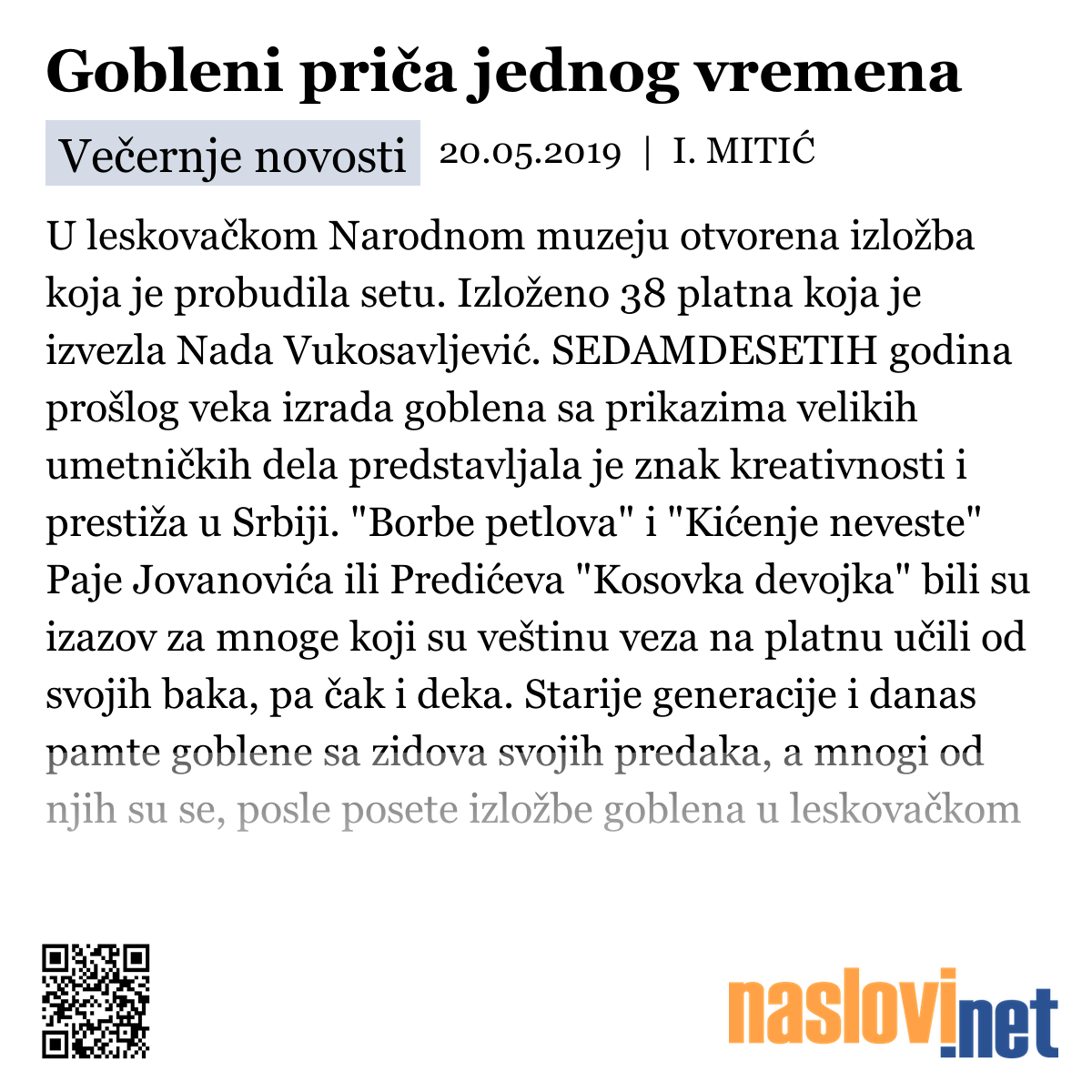 Gobleni priča jednog vremena

Večernje novosti 20.05.2019 | I. MITIĆ

U leskovačkom Narodnom muzeju otvorena izložba koja je probudila setu. Izloženo 38 platna koja je izvezla Nada Vukosavljević. SEDAMDESETIH godina prošlog veka izrada goblena sa prikazima velikih umetničkih dela predstavljala je znak kreativnosti i prestiža u Srbiji. "Borbe petlova" i "Kićenje neveste" Paje Jovanovića ili Predićeva "Kosovka devojka" bili su izazov za mnoge koji su veštinu veza na platnu učili od svojih baka, pa čak i deka. Starije generacije i danas pamte goblene sa zidova svojih predaka, a mnogi od njih su se, posle posete izložbe goblena u leskovačkom

naslovi.net